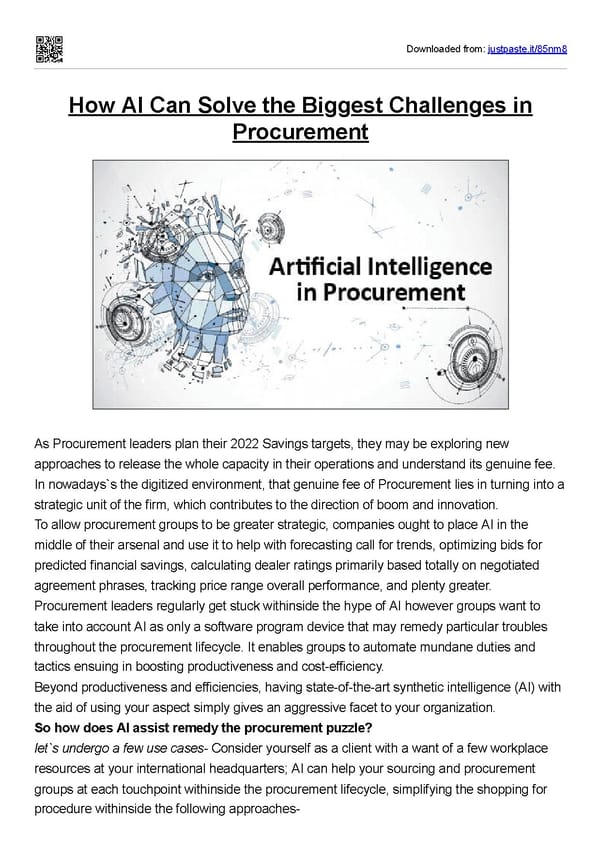 Downloaded from: justpaste.it/85nm8

How AI Can Solve the Biggest Challenges in Procurement

Artificial Intelligence in Procurement

As Procurement leaders plan their 2022 Savings targets, they may be exploring new approaches to release the whole capacity in their operations and understand its genuine fee. In nowadays`s the digitized environment, that genuine fee of Procurement lies in turning into a strategic unit of the firm, which contributes to the direction of boom and innovation.
To allow procurement groups to be greater strategic, companies ought to place AI in the middle of their arsenal and use it to help with forecasting call for trends, optimizing bids for predicted financial savings, calculating dealer ratings primarily based totally on negotiated agreement phrases, tracking price range overall performance, and plenty greater.
Procurement leaders regularly get stuck withinside the hype of AI however groups want to take into account AI as only a software program device that may remedy particular troubles throughout the procurement lifecycle. It enables groups to automate mundane duties and tactics ensuing in boosting productiveness and cost-efficiency.
Beyond productiveness and efficiencies, having state-of-the-art synthetic intelligence (AI) with the aid of using your aspect simply gives an aggressive facet to your organization.
So how does AI assist remedy the procurement puzzle?
let`s undergo a few use cases- Consider yourself as a client with a want of a few workplace resources at your international headquarters; AI can help your sourcing and procurement groups at each touchpoint withinside the procurement lifecycle, simplifying the shopping for procedure withinside the following approaches-